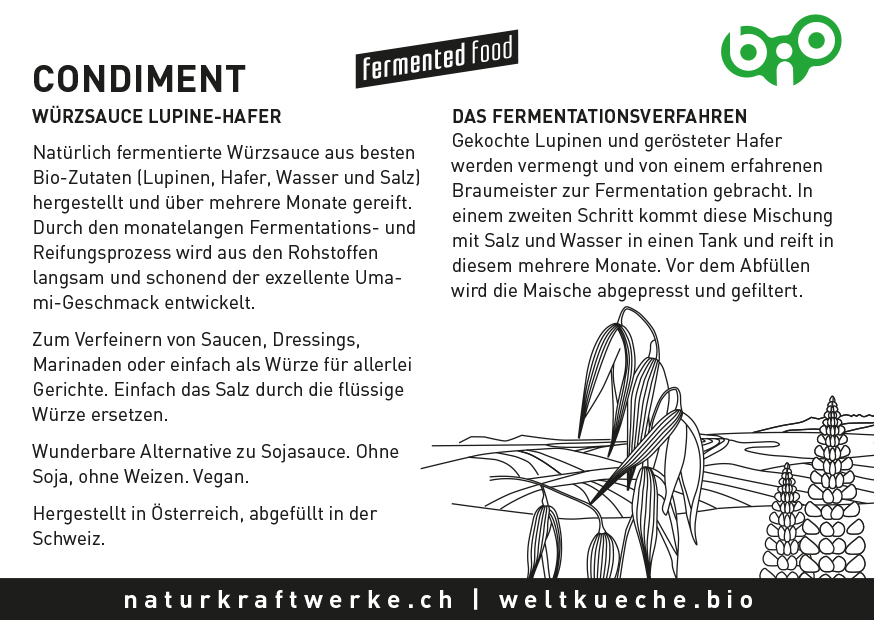 CONDIMENT

fermented food

bio

WÜRZSAUCE LUPINE-HAFER

Natürlich fermentierte Würzsauce aus besten Bio-Zutaten (Lupinen, Hafer, Wasser und Salz) hergestellt und über mehrere Monate gereift. Durch den monatelangen Fermentations- und Reifungsprozess wird aus den Rohstoffen langsam und schonend der exzellente Umami-Geschmack entwickelt.

Zum Verfeinern von Saucen, Dressings, Marinaden oder einfach als Würze für allerlei Gerichte. Einfach das Salz durch die flüssige Würze ersetzen.

Wunderbare Alternative zu Sojasauce. Ohne Soja, ohne Weizen. Vegan.

Hergestellt in Österreich, abgefüllt in der Schweiz.

DAS FERMENTATIONSVERFAHREN
Gekochte Lupinen und gerösteter Hafer werden vermengt und von einem erfahrenen Braumeister zur Fermentation gebracht. In einem zweiten Schritt kommt diese Mischung mit Salz und Wasser in einen Tank und reift in diesem mehrere Monate. Vor dem Abfüllen wird die Maische abgepresst und gefiltert.

naturkraftwerke.ch | weltkueche.bio